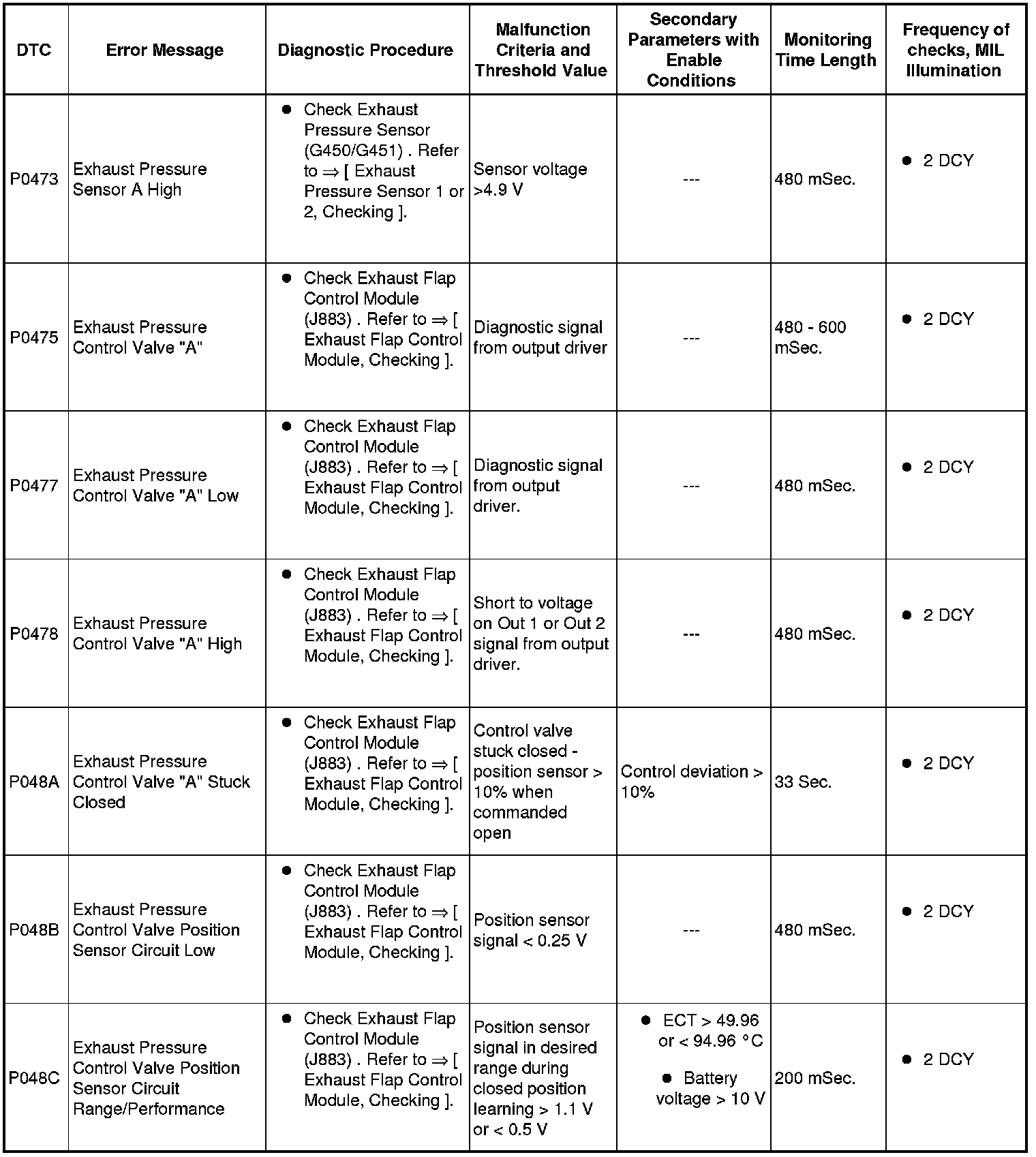 | DTC | Error Message | Diagnostic Procedure | Malfunction Criteria and Threshold Value | Secondary Parameters with Enable Conditions | Monitoring Time Length | Frequency of checks, MIL Illumination |
|---|---|---|---|---|---|---|
| P0473 | Exhaust Pressure Sensor A High | ● Check Exhaust Pressure Sensor (G450/G451) . Refer to ⇒ [ Exhaust Pressure Sensor 1 or 2, Checking ]. | Sensor voltage >4.9 V | --- | 480 mSec. | ● 2 DCY |
| P0475 | Exhaust Pressure Control Valve "A" | ● Check Exhaust Flap Control Module (J883) . Refer to ⇒ [ Exhaust Flap Control Module, Checking ]. | Diagnostic signal from output driver | --- | 480 - 600 mSec. | ● 2 DCY |
| P0477 | Exhaust Pressure Control Valve "A" Low | ● Check Exhaust Flap Control Module (J883) . Refer to ⇒ [ Exhaust Flap Control Module, Checking ]. | Diagnostic signal from output driver. | --- | 480 mSec. | ● 2 DCY |
| P0478 | Exhaust Pressure Control Valve "A" High | ● Check Exhaust Flap Control Module (J883) . Refer to ⇒ [ Exhaust Flap Control Module, Checking ]. | Short to voltage on Out 1 or Out 2 signal from output driver. | --- | 480 mSec. | ● 2 DCY |
| P048A | Exhaust Pressure Control Valve "A" Stuck Closed | ● Check Exhaust Flap Control Module (J883) . Refer to ⇒ [ Exhaust Flap Control Module, Checking ]. | Control valve stuck closed - position sensor > 10% when commanded open | Control deviation > 10% | 33 Sec. | ● 2 DCY |
| P048B | Exhaust Pressure Control Valve Position Sensor Circuit Low | ● Check Exhaust Flap Control Module (J883) . Refer to ⇒ [ Exhaust Flap Control Module, Checking ]. | Position sensor signal < 0.25 V | --- | 480 mSec. | ● 2 DCY |
| P048C | Exhaust Pressure Control Valve Position Sensor Circuit Range/Performance | ● Check Exhaust Flap Control Module (J883) . Refer to ⇒ [ Exhaust Flap Control Module, Checking ]. | Position sensor signal in desired range during closed position learning > 1.1 V or < 0.5 V | ● ECT > 49.96 or < 94.96 °C ● Battery voltage > 10 V | 200 mSec. | ● 2 DCY |